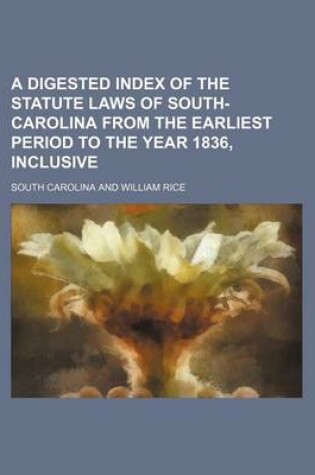 A DIGESTED INDEX OF THE STATUTE LAWS OF SOUTH-CAROLINA FROM THE EARLIEST PERIOD TO THE YEAR 1836, INCLUSIVE

SOUTH CAROLINA AND WILLIAM RICE